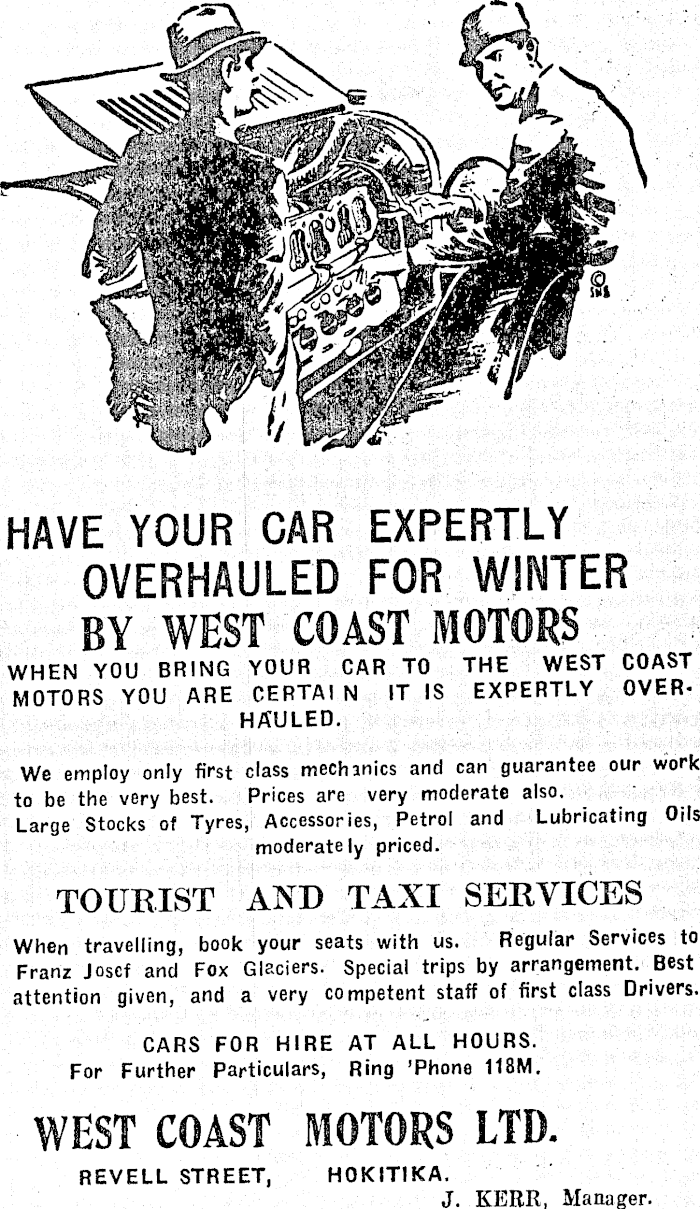 HAVE YOUR CAR EXPERTLY OVERHAULED FOR WINTER
BY WEST COAST MOTORS

WHEN YOU BRING YOUR CAR TO THE WEST COAST MOTORS YOU ARE CERTAIN IT IS EXPERTLY OVERHAULED.

We employ only first class mechanics and can guarantee our work to be the very best. Prices are very moderate also. Large Stocks of Tyres, Accessories, Petrol and Lubricating Oils moderately priced.

TOURIST AND TAXI SERVICES

When travelling, book your seats with us. Regular Services to Franz Josef and Fox Glaciers. Special trips by arrangement. Best attention given, and a very competent staff of first class Drivers.

CARS FOR HIRE AT ALL HOURS.
For Further Particulars, Ring 'Phone 118M.

WEST COAST MOTORS LTD.
REVELL STREET, HOKITIKA.
J. KERR, Manager.